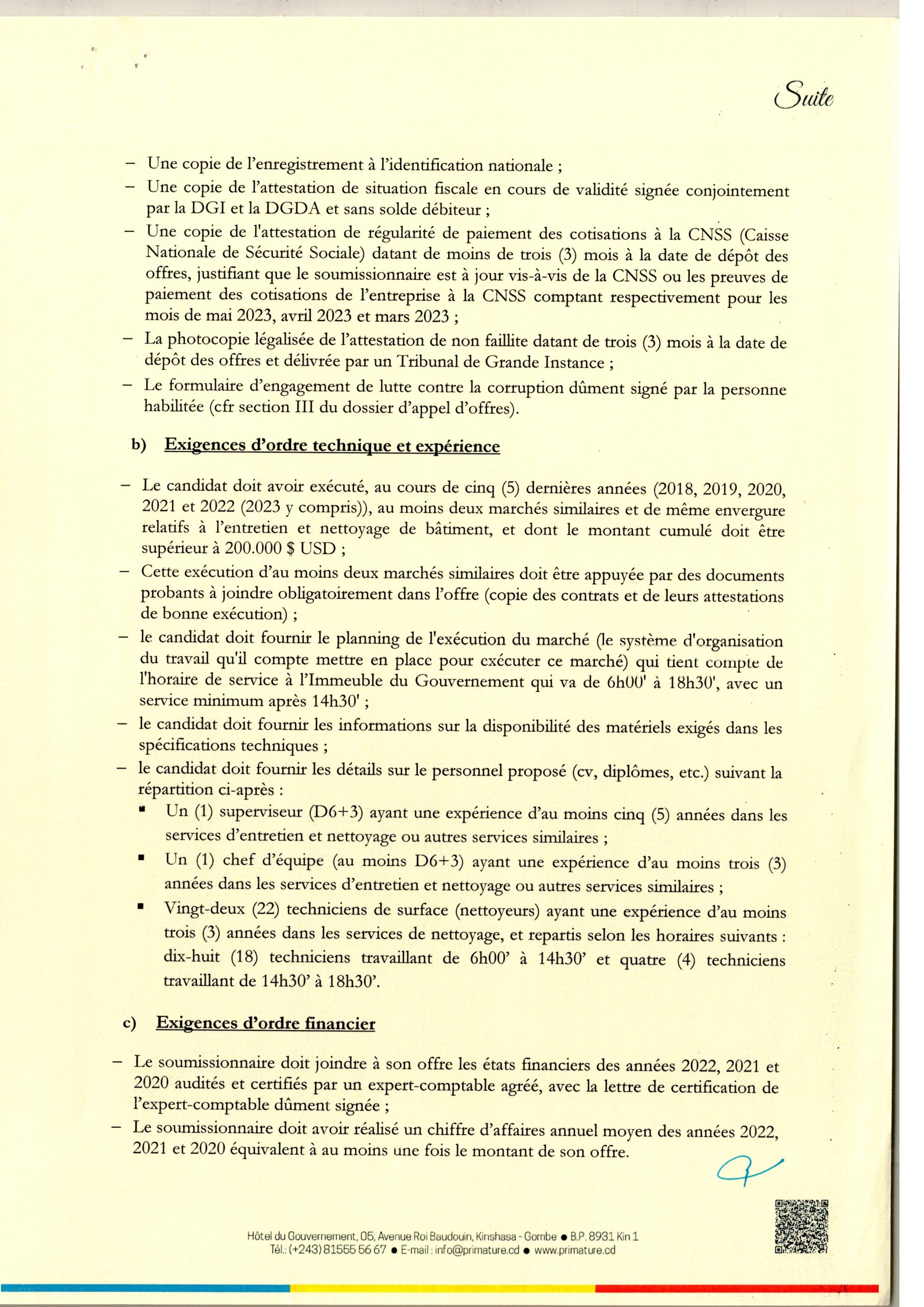 Suite

– Une copie de l'enregistrement à l'identification nationale ;
– Une copie de l'attestation de situation fiscale en cours de validité signée conjointement par la DGI et la DGDA et sans solde débiteur ;
– Une copie de l'attestation de régularité de paiement des cotisations à la CNSS (Caisse Nationale de Sécurité Sociale) datant de moins de trois (3) mois à la date de dépôt des offres, justifiant que le soumissionnaire est à jour vis-à-vis de la CNSS ou les preuves de paiement des cotisations de l'entreprise à la CNSS comptant respectivement pour les mois de mai 2023, avril 2023 et mars 2023 ;
– La photocopie légalisée de l'attestation de non faillite datant de trois (3) mois à la date de dépôt des offres et délivrée par un Tribunal de Grande Instance ;
– Le formulaire d'engagement de lutte contre la corruption dûment signé par la personne habilitée (cfr section III du dossier d'appel d'offres).

b) Exigences d'ordre technique et expérience

– Le candidat doit avoir exécuté, au cours de cinq (5) dernières années (2018, 2019, 2020, 2021 et 2022 (2023 y compris)), au moins deux marchés similaires et de même envergure relatifs à l'entretien et nettoyage de bâtiment, et dont le montant cumulé doit être supérieur à 200.000 $ USD ;
– Cette exécution d'au moins deux marchés similaires doit être appuyée par des documents probants à joindre obligatoirement dans l'offre (copie des contrats et de leurs attestations de bonne exécution) ;
– le candidat doit fournir le planning de l'exécution du marché (le système d'organisation du travail qu'il compte mettre en place pour exécuter ce marché) qui tient compte de l'horaire de service à l'Immeuble du Gouvernement qui va de 6h00' à 18h30', avec un service minimum après 14h30' ;
– le candidat doit fournir les informations sur la disponibilité des matériels exigés dans les spécifications techniques ;
– le candidat doit fournir les détails sur le personnel proposé (cv, diplômes, etc.) suivant la répartition ci-après :
▪ Un (1) superviseur (D6+3) ayant une expérience d'au moins cinq (5) années dans les services d'entretien et nettoyage ou autres services similaires ;
▪ Un (1) chef d'équipe (au moins D6+3) ayant une expérience d'au moins trois (3) années dans les services d'entretien et nettoyage ou autres services similaires ;
▪ Vingt-deux (22) techniciens de surface (nettoyeurs) ayant une expérience d'au moins trois (3) années dans les services de nettoyage, et repartis selon les horaires suivants : dix-huit (18) techniciens travaillant de 6h00' à 14h30' et quatre (4) techniciens travaillant de 14h30' à 18h30'.

c) Exigences d'ordre financier

– Le soumissionnaire doit joindre à son offre les états financiers des années 2022, 2021 et 2020 audités et certifiés par un expert-comptable agréé, avec la lettre de certification de l'expert-comptable dûment signée ;
– Le soumissionnaire doit avoir réalisé un chiffre d'affaires annuel moyen des années 2022, 2021 et 2020 équivalent à au moins une fois le montant de son offre.

Hôtel du Gouvernement, 05, Avenue Roi Baudouin, Kinshasa - Gombe ● B.P. 8931 Kin 1
Tél.: (+243) 81555 56 67 ● E-mail : info@primature.cd ● www.primature.cd